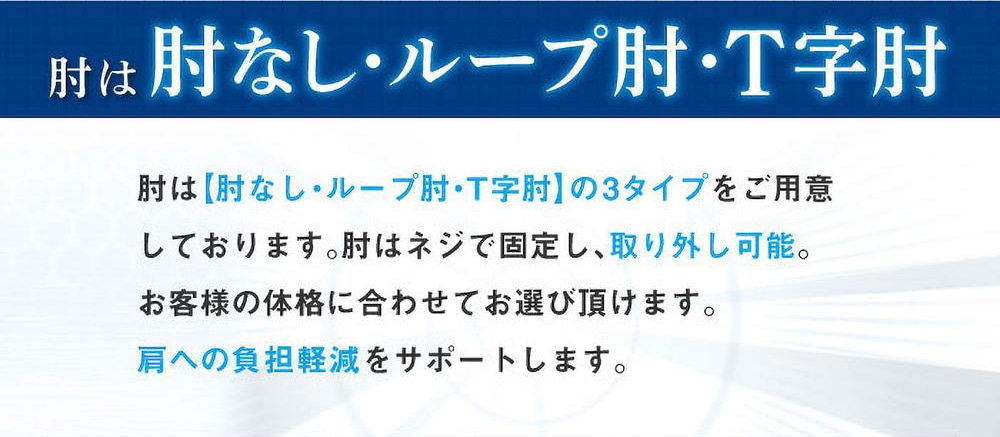 肘は 肘なし・ループ肘・T字肘

肘は【肘なし・ループ肘・T字肘】の3タイプをご用意しております。肘はネジで固定し、取り外し可能。お客様の体格に合わせてお選び頂けます。肩への負担軽減をサポートします。